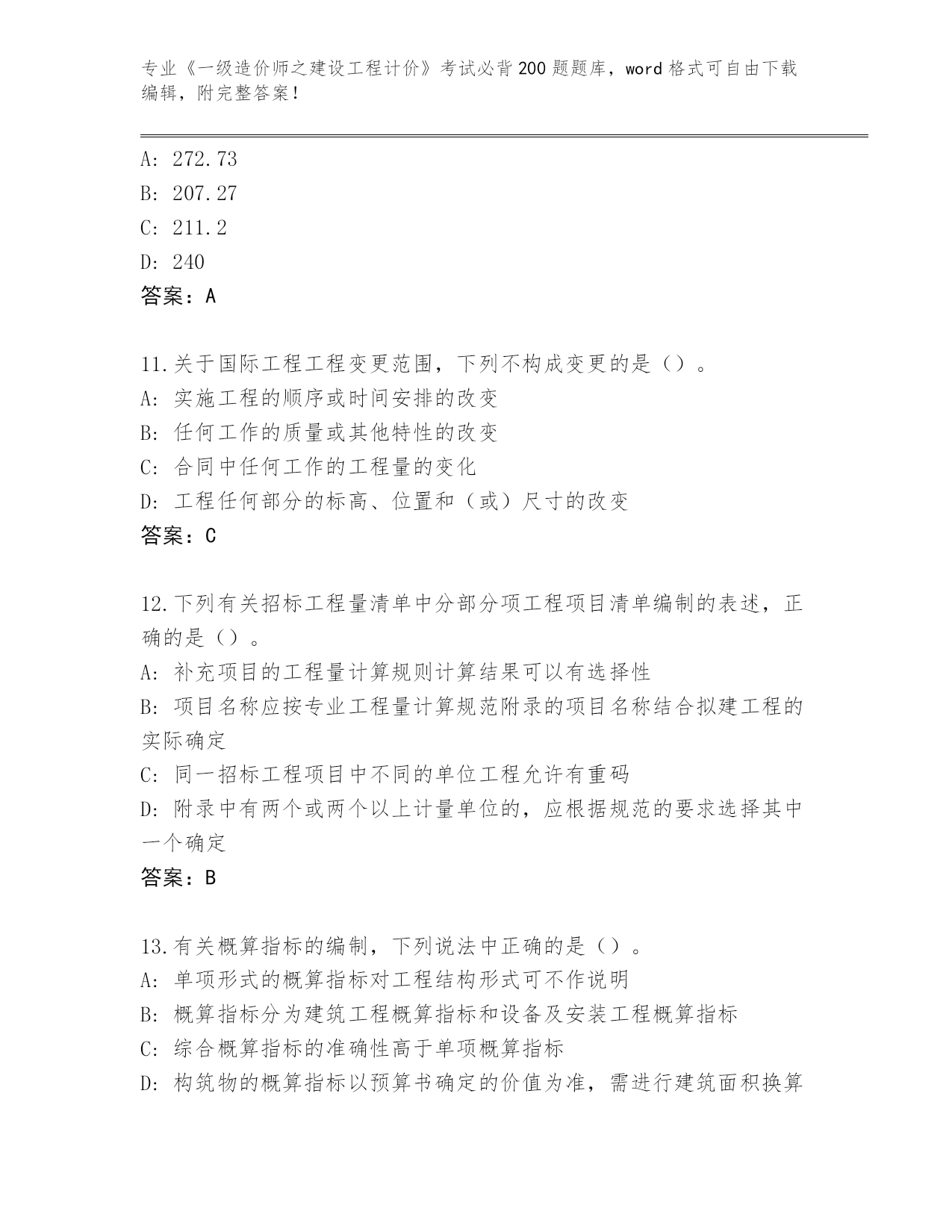 专业《一级造价师之建设工程计价》考试必背200题题库，word格式可自由下载编辑，附完整答案！

A: 272.73
B: 207.27
C: 211.2
D: 240
答案：A

11.关于国际工程工程变更范围，下列不构成变更的是（）。
A: 实施工程的顺序或时间安排的改变
B: 任何工作的质量或其他特性的改变
C: 合同中任何工作的工程量的变化
D: 工程任何部分的标高、位置和（或）尺寸的改变
答案：C

12.下列有关招标工程量清单中分部分项工程项目清单编制的表述，正确的是（）。
A: 补充项目的工程量计算规则计算结果可以有选择性
B: 项目名称应按专业工程量计算规范附录的项目名称结合拟建工程的实际确定
C: 同一招标工程项目中不同的单位工程允许有重码
D: 附录中有两个或两个以上计量单位的，应根据规范的要求选择其中一个确定
答案：B

13.有关概算指标的编制，下列说法中正确的是（）。
A: 单项形式的概算指标对工程结构形式可不作说明
B: 概算指标分为建筑工程概算指标和设备及安装工程概算指标
C: 综合概算指标的准确性高于单项概算指标
D: 构筑物的概算指标以预算书确定的价值为准，需进行建筑面积换算